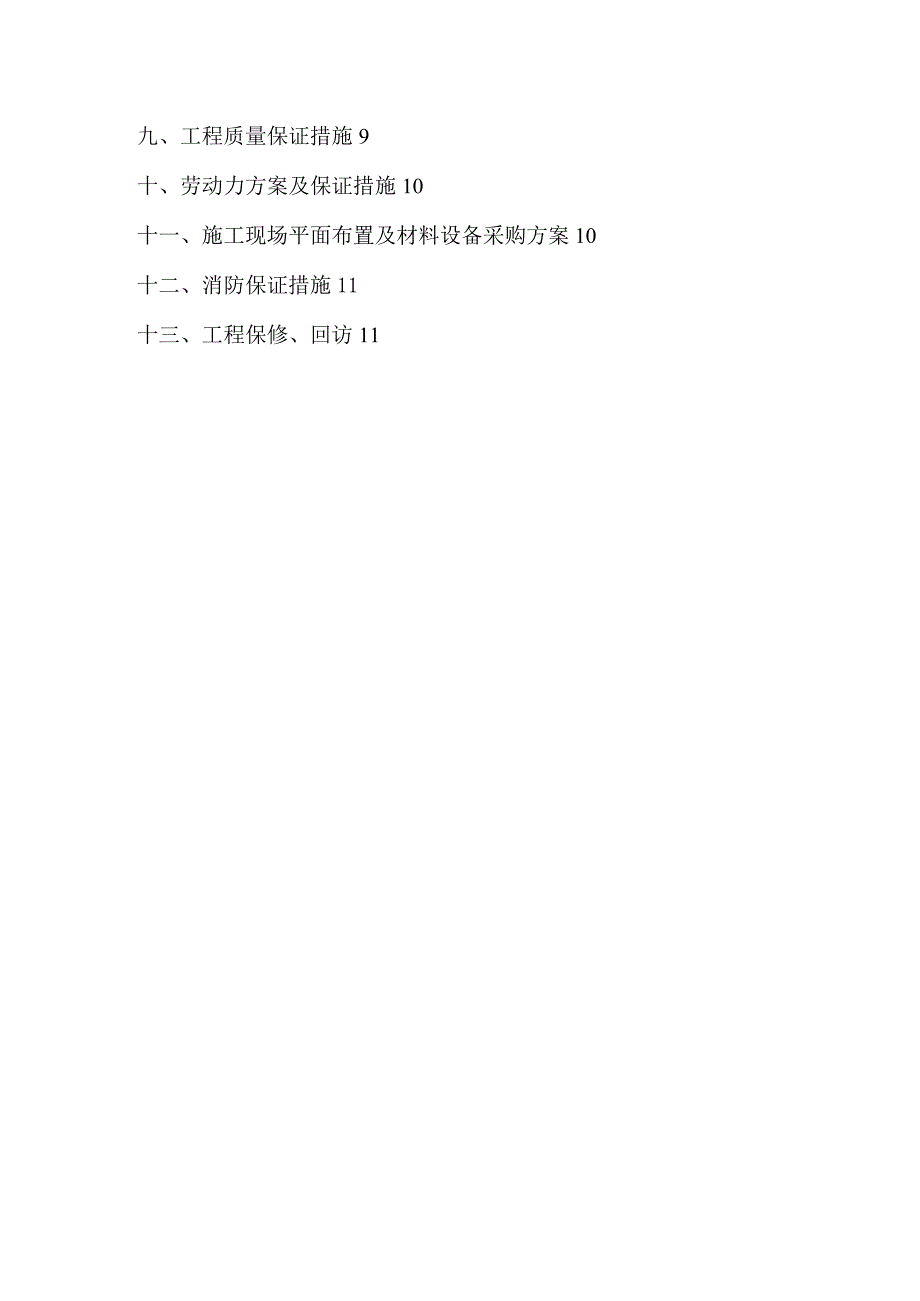 九、工程质量保证措施 9

十、劳动力方案及保证措施 10

十一、施工现场平面布置及材料设备采购方案 10

十二、消防保证措施 11

十三、工程保修、回访 11